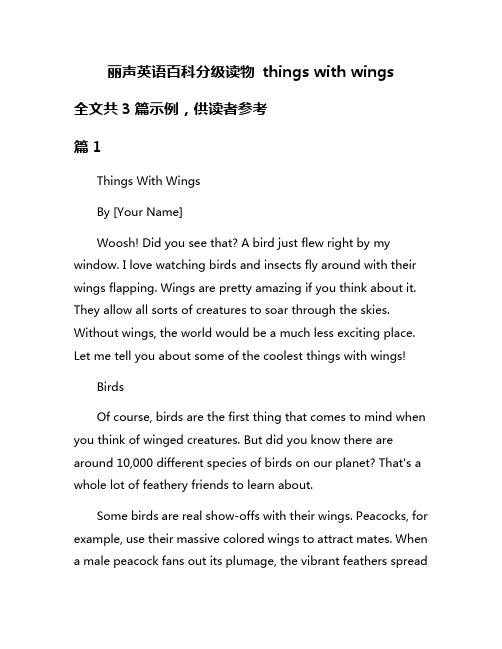 丽声英语百科分级读物 things with wings

全文共 3 篇示例，供读者参考

篇 1

Things With Wings

By [Your Name]

Woosh! Did you see that? A bird just flew right by my window. I love watching birds and insects fly around with their wings flapping. Wings are pretty amazing if you think about it. They allow all sorts of creatures to soar through the skies. Without wings, the world would be a much less exciting place. Let me tell you about some of the coolest things with wings!

Birds

Of course, birds are the first thing that comes to mind when you think of winged creatures. But did you know there are around 10,000 different species of birds on our planet? That's a whole lot of feathery friends to learn about.

Some birds are real show-offs with their wings. Peacocks, for example, use their massive colored wings to attract mates. When a male peacock fans out its plumage, the vibrant feathers spread